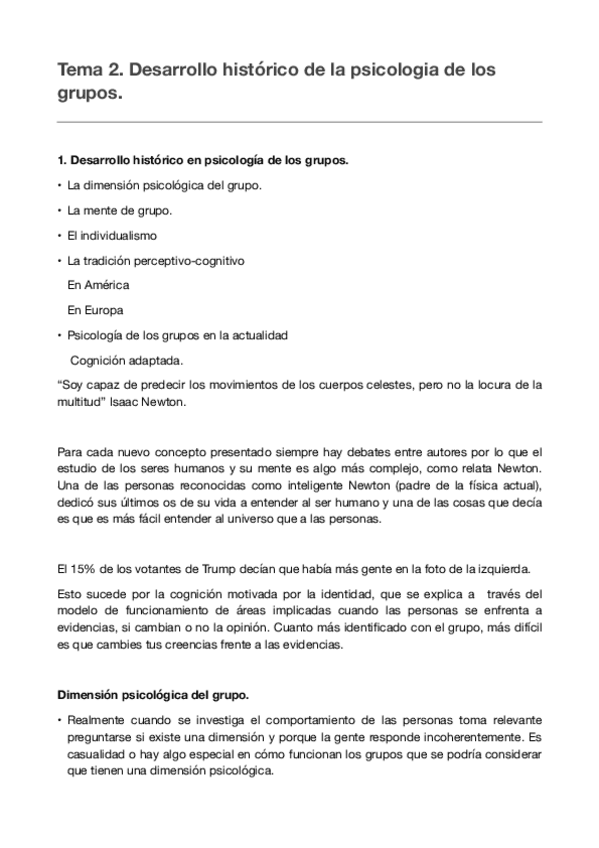 Tema 2. Desarrollo histórico de la psicologia de los grupos.

1. Desarrollo histórico en psicología de los grupos.

• La dimensión psicológica del grupo.

• La mente de grupo.

• El individualismo

• La tradición perceptivo-cognitivo

En América

En Europa

• Psicología de los grupos en la actualidad

Cognición adaptada.

“Soy capaz de predecir los movimientos de los cuerpos celestes, pero no la locura de la multitud” Isaac Newton.

Para cada nuevo concepto presentado siempre hay debates entre autores por lo que el estudio de los seres humanos y su mente es algo más complejo, como relata Newton. Una de las personas reconocidas como inteligente Newton (padre de la física actual), dedicó sus últimos os de su vida a entender al ser humano y una de las cosas que decía es que es más fácil entender al universo que a las personas.

El 15% de los votantes de Trump decían que había más gente en la foto de la izquierda.

Esto sucede por la cognición motivada por la identidad, que se explica a través del modelo de funcionamiento de áreas implicadas cuando las personas se enfrenta a evidencias, si cambian o no la opinión. Cuanto más identificado con el grupo, más difícil es que cambies tus creencias frente a las evidencias.

Dimensión psicológica del grupo.

• Realmente cuando se investiga el comportamiento de las personas toma relevante preguntarse si existe una dimensión y porque la gente responde incoherentemente. Es casualidad o hay algo especial en cómo funcionan los grupos que se podría considerar que tienen una dimensión psicológica.